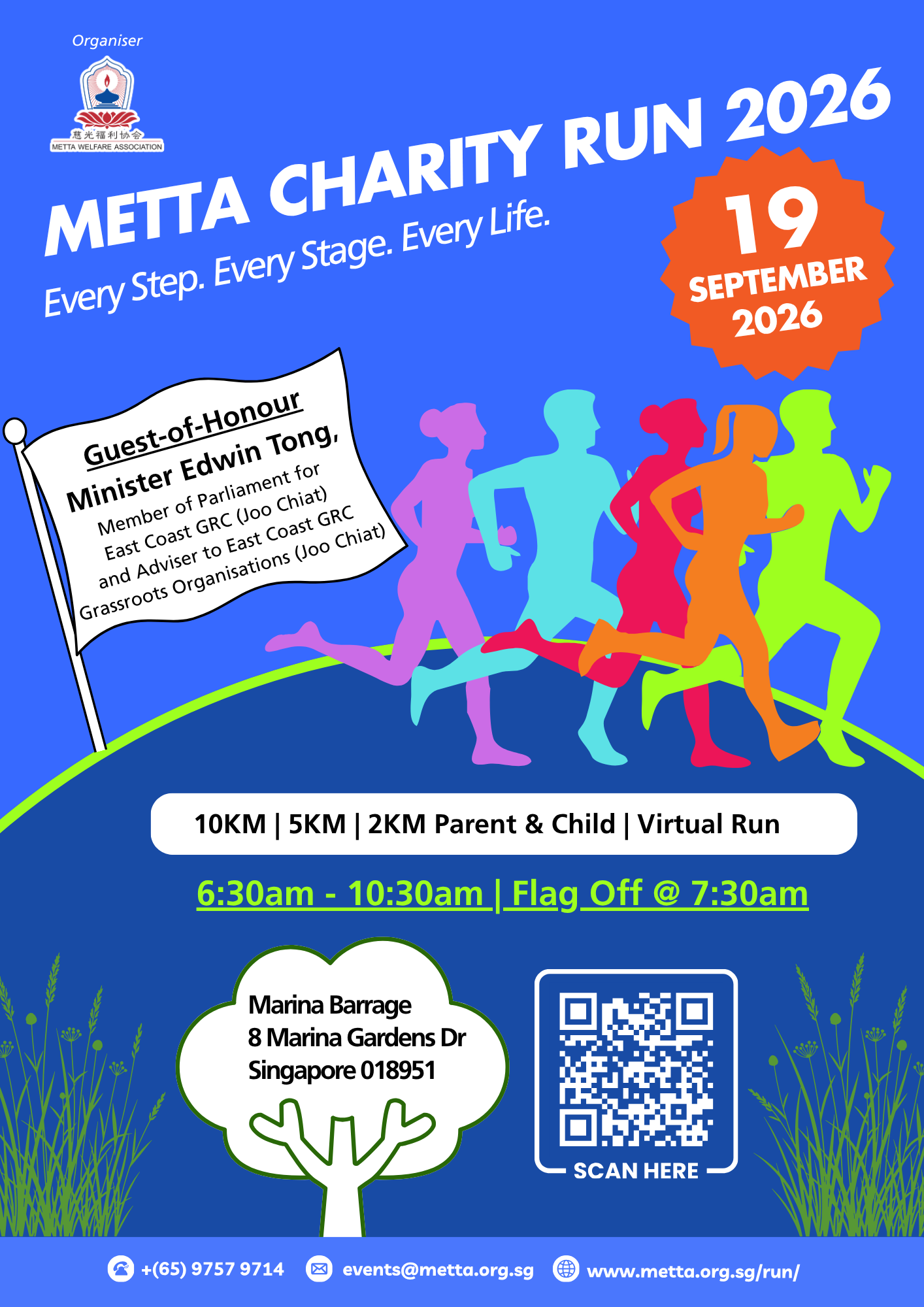 Organiser

慈光福利协会
METTA WELFARE ASSOCIATION

METTA CHARITY RUN 2026

Every Step. Every Stage. Every Life.

19 SEPTEMBER 2026

Guest-of-Honour
Minister Edwin Tong,
Member of Parliament for East Coast GRC (Joo Chiat) and Adviser to East Coast GRC Grassroots Organisations (Joo Chiat)

10KM | 5KM | 2KM Parent & Child | Virtual Run

6:30am - 10:30am | Flag Off @ 7:30am

Marina Barrage
8 Marina Gardens Dr
Singapore 018951

SCAN HERE

+(65) 9757 9714 events@metta.org.sg www.metta.org.sg/run/